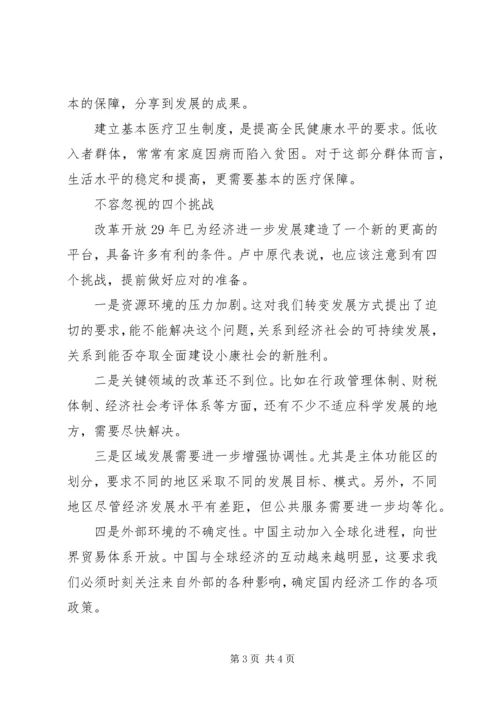 本的保障，分享到发展的成果。

建立基本医疗卫生制度，是提高全民健康水平的要求。低收入者群体，常常有家庭因病而陷入贫困。对于这部分群体而言，生活水平的稳定和提高，更需要基本的医疗保障。

不容忽视的四个挑战

改革开放29年已为经济进一步发展建造了一个新的更高的平台，具备许多有利的条件。卢中原代表说，也应该注意到有四个挑战，提前做好应对的准备。

一是资源环境的压力加剧。这对我们转变发展方式提出了迫切的要求，能不能解决这个问题，关系到经济社会的可持续发展，关系到能否夺取全面建设小康社会的新胜利。

二是关键领域的改革还不到位。比如在行政管理体制、财税体制、经济社会考评体系等方面，还有不少不适应科学发展的地方，需要尽快解决。

三是区域发展需要进一步增强协调性。尤其是主体功能区的划分，要求不同的地区采取不同的发展目标、模式。另外，不同地区尽管经济发展水平有差距，但公共服务需要进一步均等化。

四是外部环境的不确定性。中国主动加入全球化进程，向世界贸易体系开放。中国与全球经济的互动越来越明显，这要求我们必须时刻关注来自外部的各种影响，确定国内经济工作的各项政策。

第3页 共4页